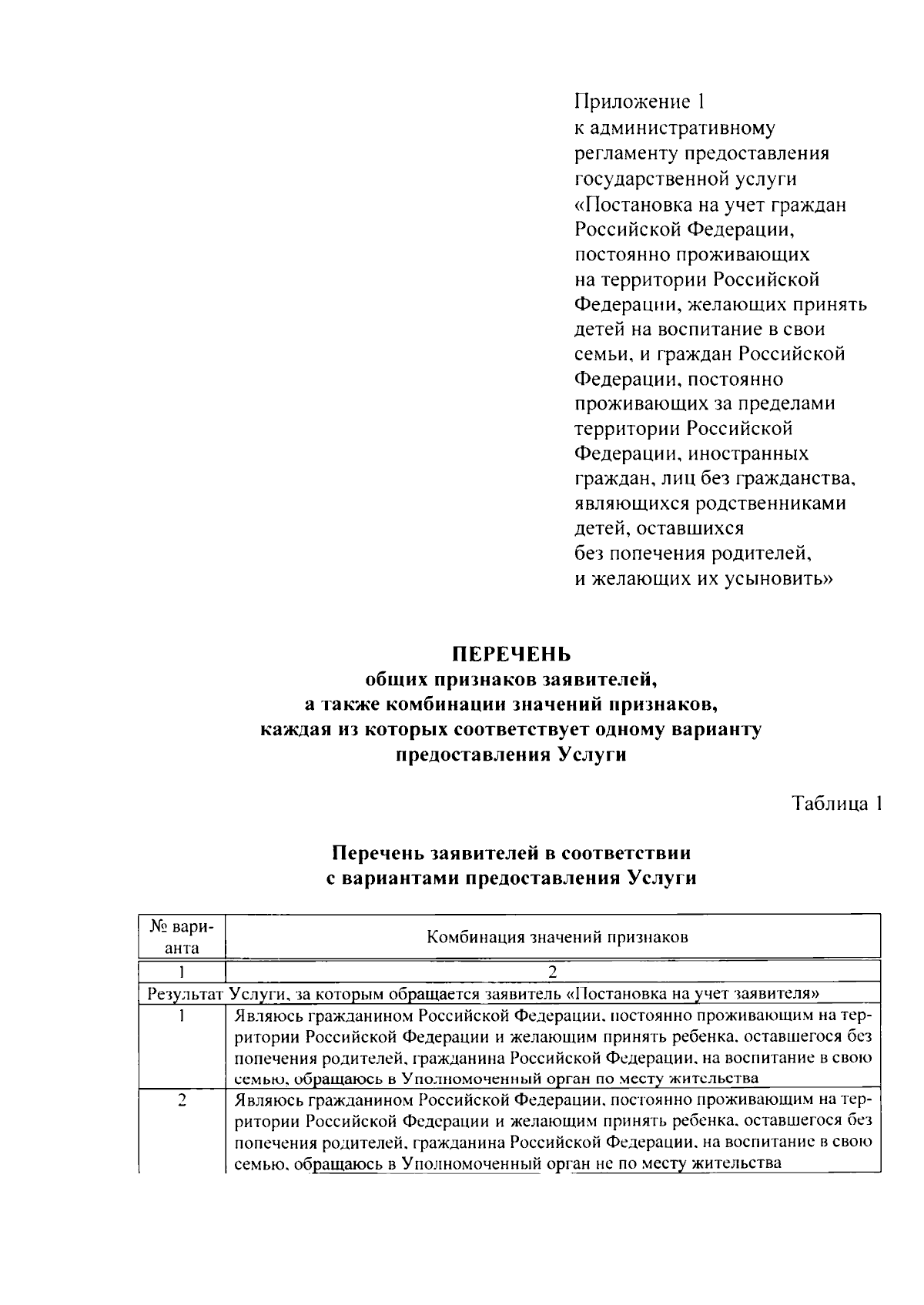 Приложение 1
к административному регламенту предоставления государственной услуги «Постановка на учет граждан Российской Федерации, постоянно проживающих на территории Российской Федерации, желающих принять детей на воспитание в свои семьи, и граждан Российской Федерации, постоянно проживающих за пределами территории Российской Федерации, иностранных граждан, лиц без гражданства, являющихся родственниками детей, оставшихся без попечения родителей, и желающих их усыновить»

ПЕРЕЧЕНЬ
общих признаков заявителей, а также комбинации значений признаков, каждая из которых соответствует одному варианту предоставления Услуги

Таблица 1

Перечень заявителей в соответствии с вариантами предоставления Услуги

| № варианта | Комбинация значений признаков |
|---|---|
| 1 | 2 |
| Результат Услуги, за которым обращается заявитель «Постановка на учет заявителя» | |
| 1 | Являюсь гражданином Российской Федерации, постоянно проживающим на территории Российской Федерации и желающим принять ребенка, оставшегося без попечения родителей, гражданина Российской Федерации, на воспитание в свою семью, обращаюсь в Уполномоченный орган по месту жительства |
| 2 | Являюсь гражданином Российской Федерации, постоянно проживающим на территории Российской Федерации и желающим принять ребенка, оставшегося без попечения родителей, гражданина Российской Федерации, на воспитание в свою семью, обращаюсь в Уполномоченный орган не по месту жительства |